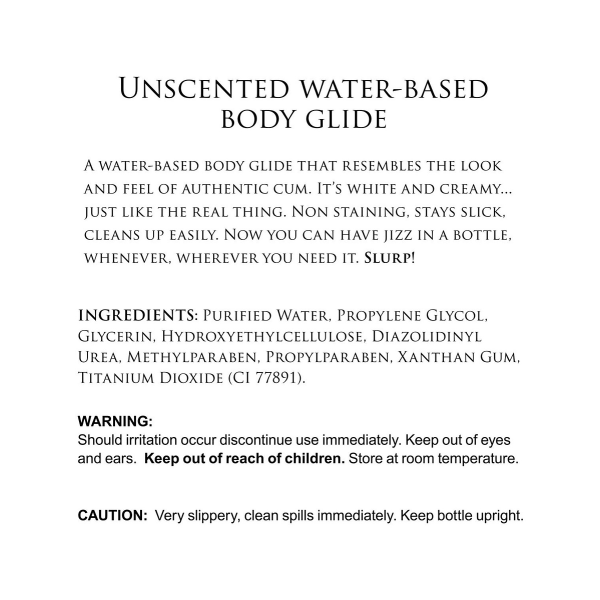 Unscented water-based body glide

A water-based body glide that resembles the look and feel of authentic cum. It's white and creamy... just like the real thing. Non staining, stays slick, cleans up easily. Now you can have jizz in a bottle, whenever, wherever you need it. Slurp!

INGREDIENTS: Purified Water, Propylene Glycol, Glycerin, Hydroxyethylcellulose, Diazolidinyl Urea, Methylparaben, Propylparaben, Xanthan Gum, Titanium Dioxide (CI 77891).

WARNING:
Should irritation occur discontinue use immediately. Keep out of eyes and ears. Keep out of reach of children. Store at room temperature.

CAUTION: Very slippery, clean spills immediately. Keep bottle upright.